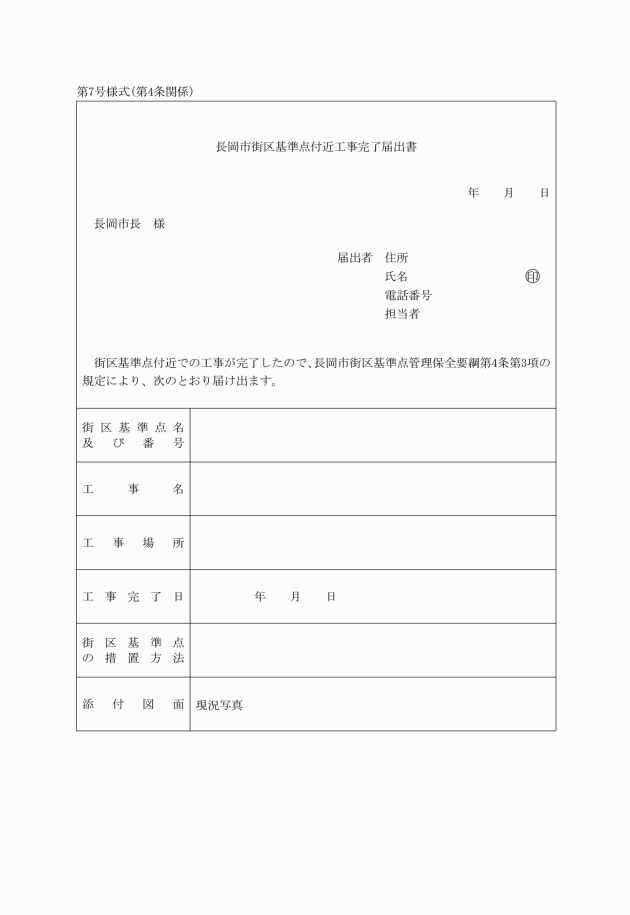 第7号様式(第4条関係)

長岡市街区基準点付近工事完了届出書

年　月　日

長岡市長　様

届出者　住所
氏名　㊞
電話番号
担当者

街区基準点付近での工事が完了したので、長岡市街区基準点管理保全要綱第4条第3項の規定により、次のとおり届け出ます。

| 街区基準点名及び番号 | |
|---|---|
| 工事名 | |
| 工事場所 | |
| 工事完了日 | 年　月　日 |
| 街区基準点の措置方法 | |
| 添付図面 | 現況写真 |